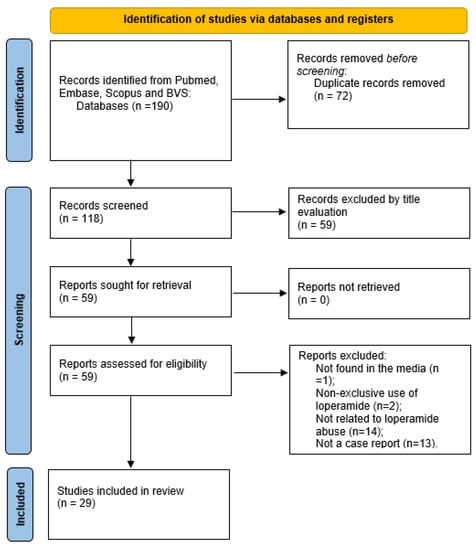 Identification of studies via databases and registers

Identification

Records identified from Pubmed, Embase, Scopus and BVS:
Databases (n =190)

Records removed before screening:
Duplicate records removed (n = 72)

Screening

Records screened (n = 118)

Records excluded by title evaluation (n = 59)

Reports sought for retrieval (n = 59)

Reports not retrieved (n = 0)

Reports assessed for eligibility (n = 59)

Reports excluded:
Not found in the media (n =1);
Non-exclusive use of loperamide (n=2);
Not related to loperamide abuse (n=14);
Not a case report (n=13).

Included

Studies included in review (n = 29)